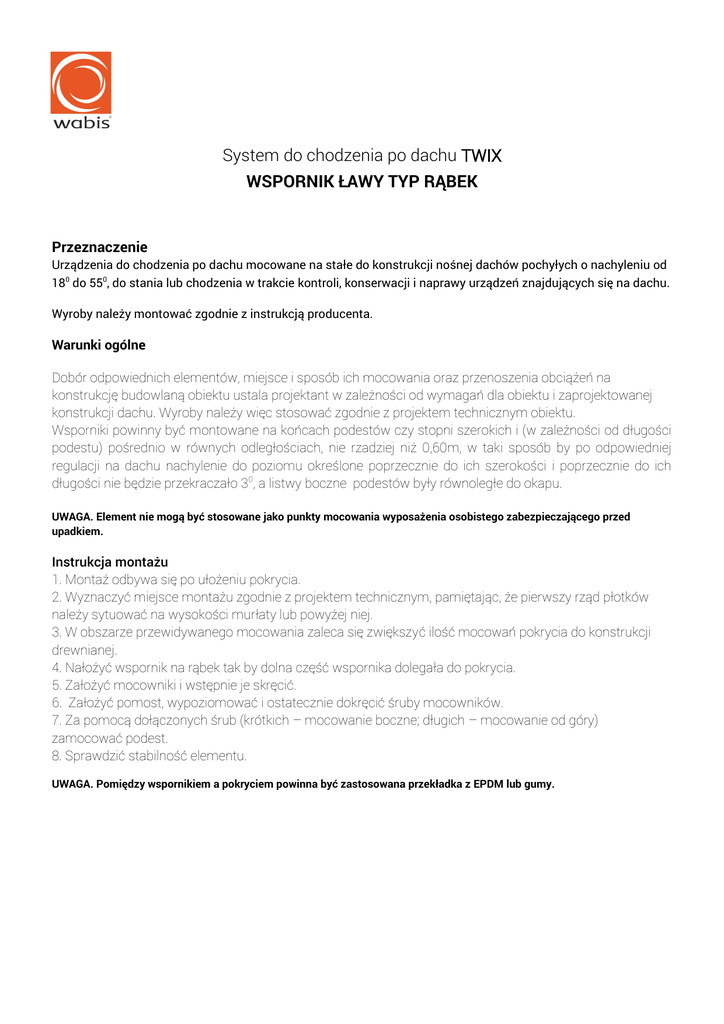 wabis

System do chodzenia po dachu TWIX
WSPORNIK ŁAWY TYP RĄBEK

Przeznaczenie
Urządzenia do chodzenia po dachu mocowane na stałe do konstrukcji nośnej dachów pochyłych o nachyleniu od $18^0$ do $55^0$, do stania lub chodzenia w trakcie kontroli, konserwacji i naprawy urządzeń znajdujących się na dachu.

Wyroby należy montować zgodnie z instrukcją producenta.

Warunki ogólne

Dobór odpowiednich elementów, miejsce i sposób ich mocowania oraz przenoszenia obciążeń na konstrukcję budowlaną obiektu ustala projektant w zależności od wymagań dla obiektu i zaprojektowanej konstrukcji dachu. Wyroby należy więc stosować zgodnie z projektem technicznym obiektu.
Wsporniki powinny być montowane na końcach podestów czy stopni szerokich i (w zależności od długości podestu) pośrednio w równych odległościach, nie rzadziej niż 0,60m, w taki sposób by po odpowiedniej regulacji na dachu nachylenie do poziomu określone poprzecznie do ich szerokości i poprzecznie do ich długości nie będzie przekraczało $3^0$, a listwy boczne podestów były równoległe do okapu.

UWAGA. Element nie mogą być stosowane jako punkty mocowania wyposażenia osobistego zabezpieczającego przed upadkiem.

Instrukcja montażu
1. Montaż odbywa się po ułożeniu pokrycia.
2. Wyznaczyć miejsce montażu zgodnie z projektem technicznym, pamiętając, że pierwszy rząd płotków należy sytuować na wysokości murłaty lub powyżej niej.
3. W obszarze przewidywanego mocowania zaleca się zwiększyć ilość mocowań pokrycia do konstrukcji drewnianej.
4. Nałożyć wspornik na rąbek tak by dolna część wspornika dolegała do pokrycia.
5. Założyć mocowniki i wstępnie je skręcić.
6. Założyć pomost, wypoziomować i ostatecznie dokręcić śruby mocowników.
7. Za pomocą dołączonych śrub (krótkich – mocowanie boczne; długich – mocowanie od góry) zamocować podest.
8. Sprawdzić stabilność elementu.

UWAGA. Pomiędzy wspornikiem a pokryciem powinna być zastosowana przekładka z EPDM lub gumy.